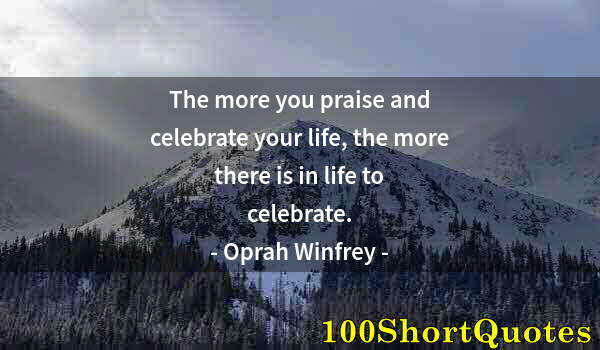 The more you praise and celebrate your life, the more there is in life to celebrate.
- Oprah Winfrey -

100ShortQuotes